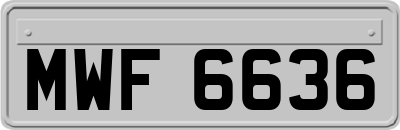 MWF 6636